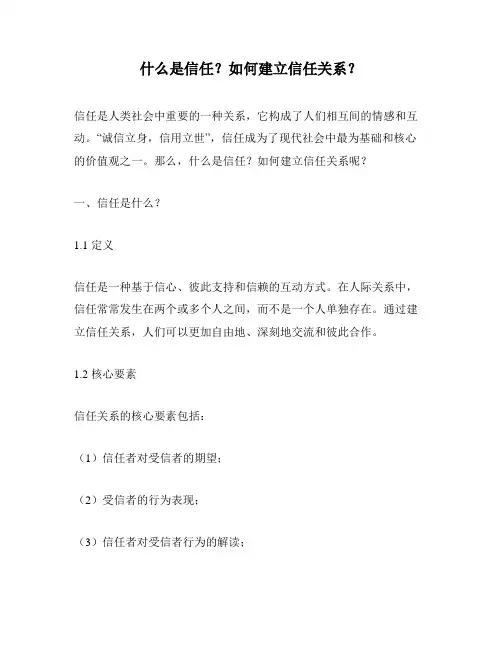 什么是信任？如何建立信任关系？

信任是人类社会中重要的一种关系，它构成了人们相互间的情感和互动。“诚信立身，信用立世”，信任成为了现代社会中最为基础和核心的价值观之一。那么，什么是信任？如何建立信任关系呢？

一、信任是什么？

1.1 定义

信任是一种基于信心、彼此支持和信赖的互动方式。在人际关系中，信任常常发生在两个或多个人之间，而不是一个人单独存在。通过建立信任关系，人们可以更加自由地、深刻地交流和彼此合作。

1.2 核心要素

信任关系的核心要素包括：

（1）信任者对受信者的期望；

（2）受信者的行为表现；

（3）信任者对受信者行为的解读；